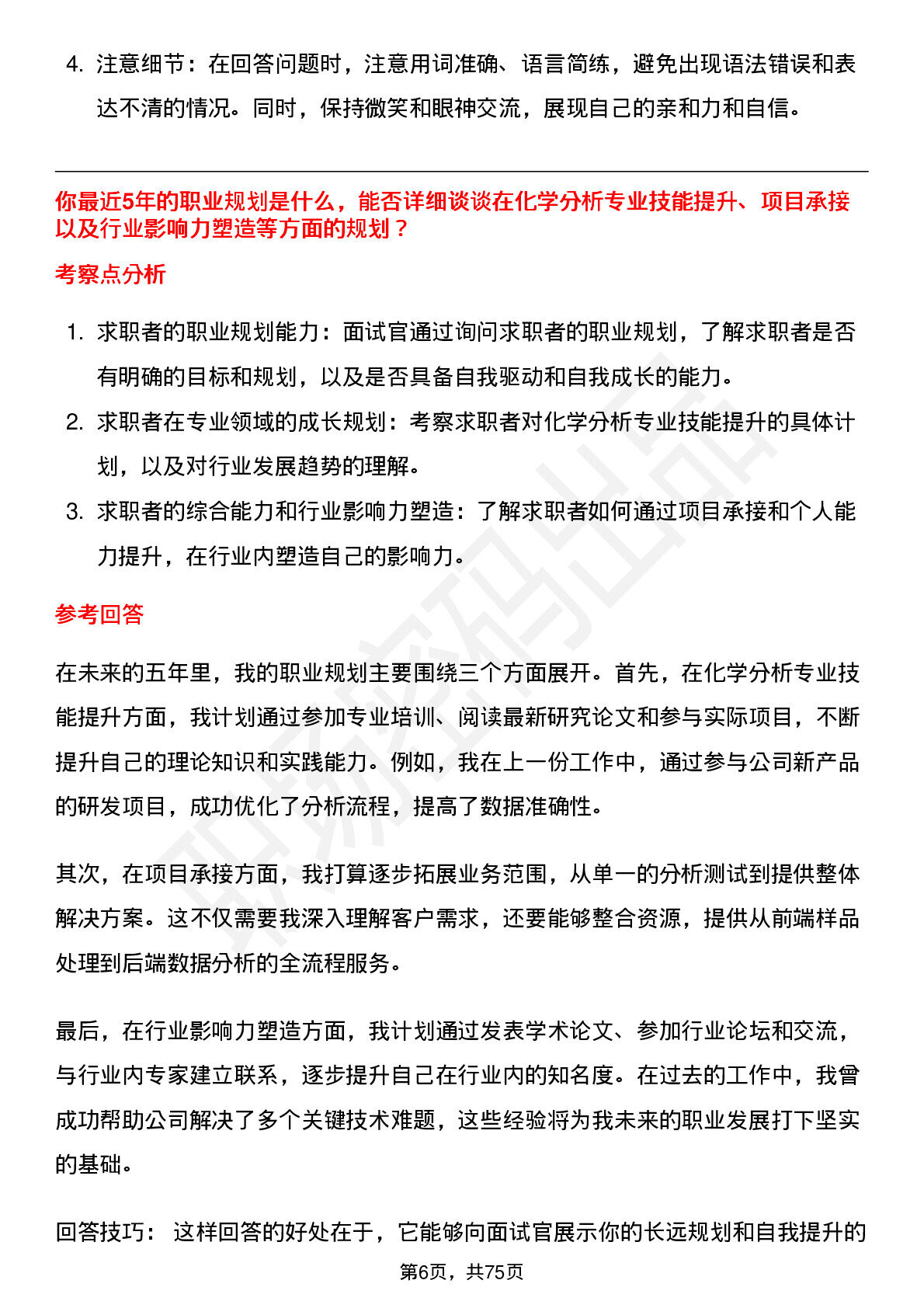 4. 注意细节：在回答问题时，注意用词准确、语言简练，避免出现语法错误和表达不清的情况。同时，保持微笑和眼神交流，展现自己的亲和力和自信。

你最近5年的职业规划是什么，能否详细谈谈在化学分析专业技能提升、项目承接以及行业影响力塑造等方面的规划？

考察点分析

1. 求职者的职业规划能力：面试官通过询问求职者的职业规划，了解求职者是否有明确的目标和规划，以及是否具备自我驱动和自我成长的能力。
2. 求职者在专业领域的成长规划：考察求职者对化学分析专业技能提升的具体计划，以及对行业发展趋势的理解。
3. 求职者的综合能力和行业影响力塑造：了解求职者如何通过项目承接和个人能力提升，在行业内塑造自己的影响力。

参考回答

在未来的五年里，我的职业规划主要围绕三个方面展开。首先，在化学分析专业技能提升方面，我计划通过参加专业培训、阅读最新研究论文和参与实际项目，不断提升自己的理论知识和实践能力。例如，我在上一份工作中，通过参与公司新产品的研发项目，成功优化了分析流程，提高了数据准确性。

其次，在项目承接方面，我打算逐步拓展业务范围，从单一的分析测试到提供整体解决方案。这不仅需要我深入理解客户需求，还要能够整合资源，提供从前端样品处理到后端数据分析的全流程服务。

最后，在行业影响力塑造方面，我计划通过发表学术论文、参加行业论坛和交流，与行业内专家建立联系，逐步提升自己在行业内的知名度。在过去的工作中，我曾成功帮助公司解决了多个关键技术难题，这些经验将为我未来的职业发展打下坚实的基础。

回答技巧： 这样回答的好处在于，它能够向面试官展示你的长远规划和自我提升的

第6页，共75页

职场密码出品